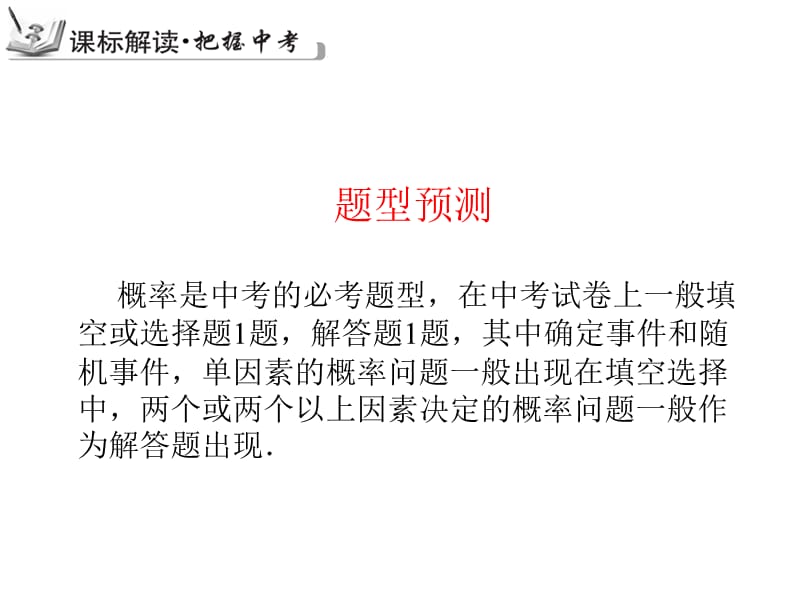 课标解读·把握中考

题型预测

概率是中考的必考题型，在中考试卷上一般填空或选择题1题，解答题1题，其中确定事件和随机事件，单因素的概率问题一般出现在填空选择中，两个或两个以上因素决定的概率问题一般作为解答题出现.